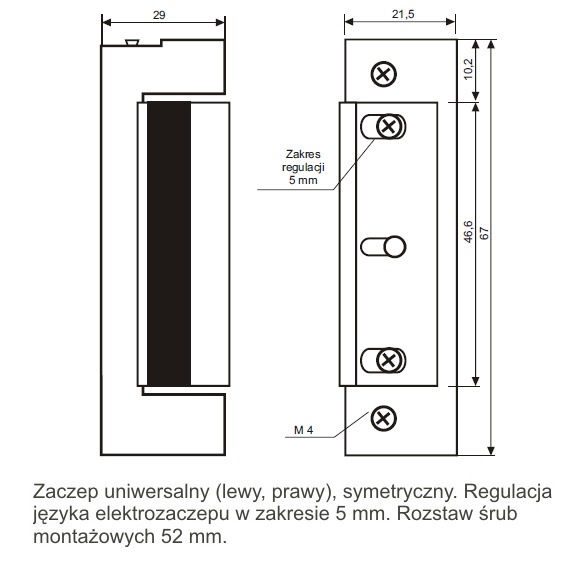 29

21,5

10,2

Zakres regulacji 5 mm

46,6

67

M 4

Zaczep uniwersalny (lewy, prawy), symetryczny. Regulacja języka elektrozaczepu w zakresie 5 mm. Rozstaw śrub montażowych 52 mm.